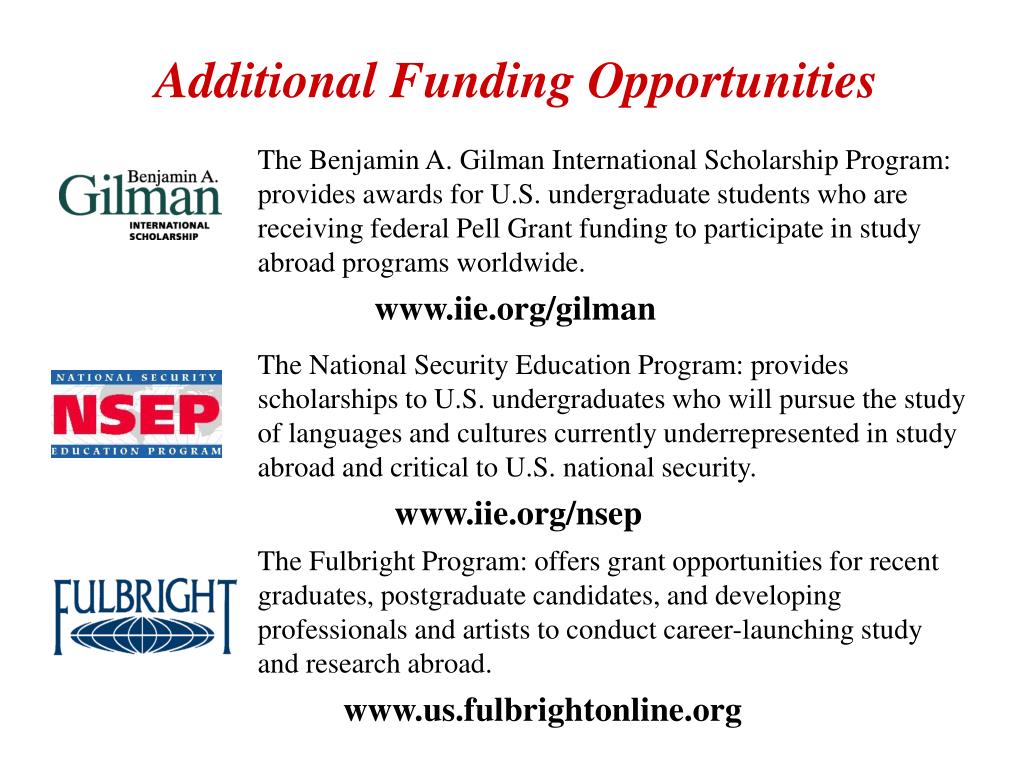 Additional Funding Opportunities

Benjamin A. Gilman INTERNATIONAL SCHOLARSHIP

The Benjamin A. Gilman International Scholarship Program: provides awards for U.S. undergraduate students who are receiving federal Pell Grant funding to participate in study abroad programs worldwide.

www.iie.org/gilman

NATIONAL SECURITY NSEP EDUCATION PROGRAM

The National Security Education Program: provides scholarships to U.S. undergraduates who will pursue the study of languages and cultures currently underrepresented in study abroad and critical to U.S. national security.

www.iie.org/nsep

FULBRIGHT

The Fulbright Program: offers grant opportunities for recent graduates, postgraduate candidates, and developing professionals and artists to conduct career-launching study and research abroad.

www.us.fulbrightonline.org